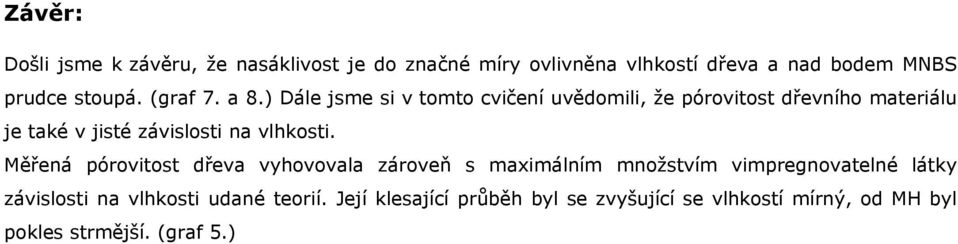 Závěr:

Došli jsme k závěru, že nasáklivost je do značné míry ovlivněna vlhkostí dřeva a nad bodem MNBS prudce stoupá. (graf 7. a 8.) Dále jsme si v tomto cvičení uvědomili, že pórovitost dřevního materiálu je také v jisté závislosti na vlhkosti.

Měřená pórovitost dřeva vyhovovala zároveň s maximálním množstvím vimpregnovatelné látky závislosti na vlhkosti udané teorií. Její klesající průběh byl se zvyšující se vlhkostí mírný, od MH byl pokles strmější. (graf 5.)